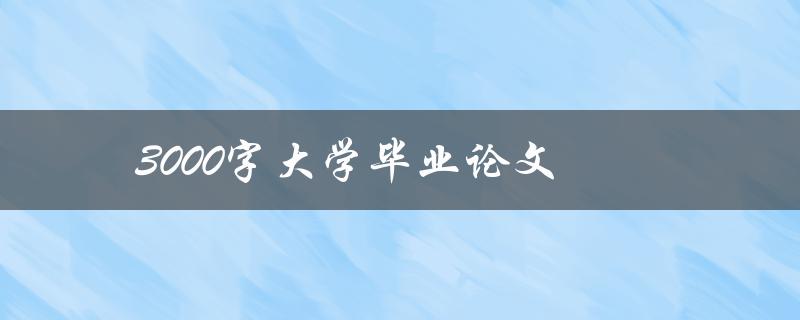 3000字 大学毕业论文